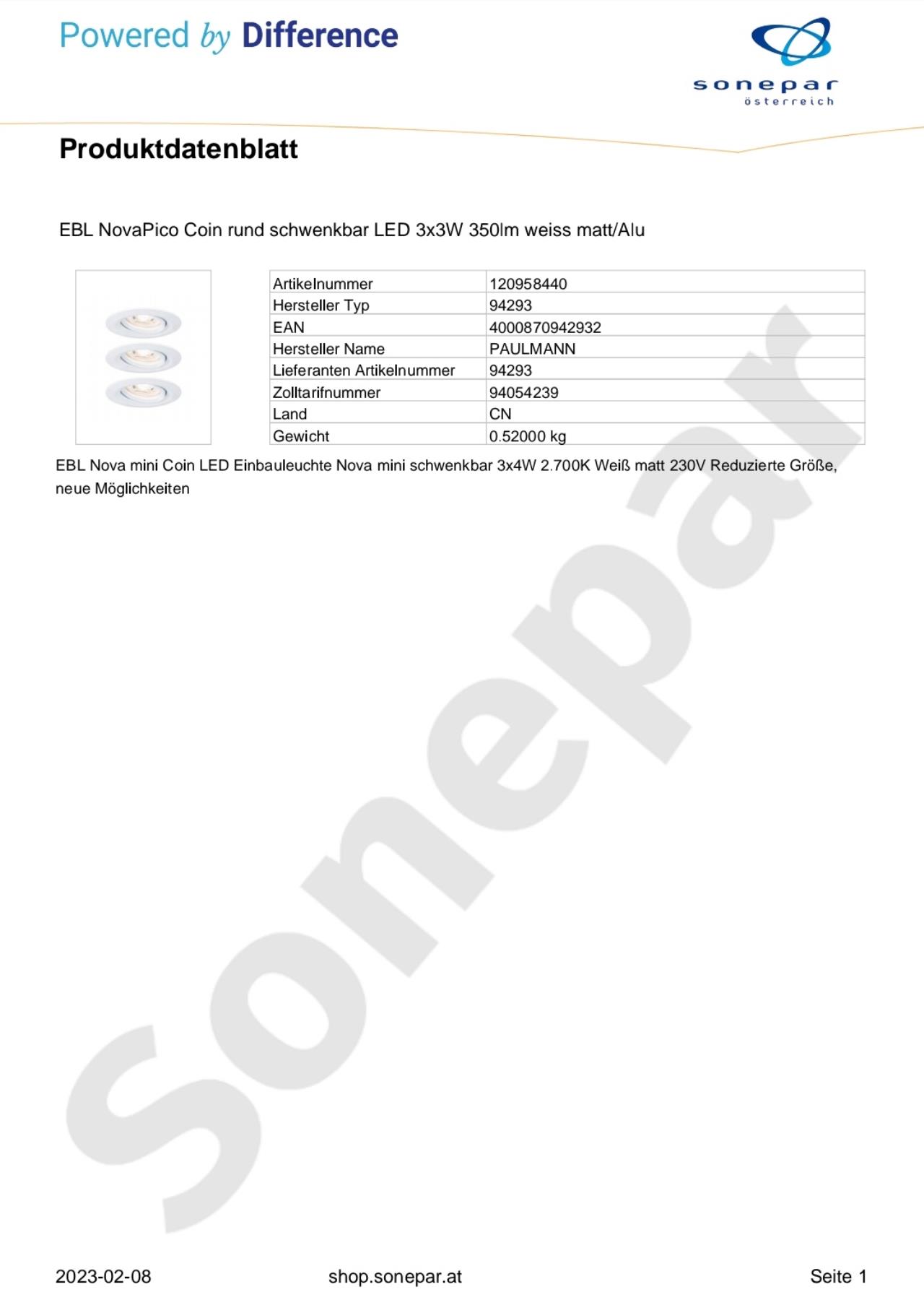 Powered by Difference

sonepar
österreich

Produktdatenblatt

EBL NovaPico Coin rund schwenkbar LED 3x3W 350lm weiss matt/Alu

| Artikelnummer | 120958440 |
|---|---|
| Hersteller Typ | 94293 |
| EAN | 4000870942932 |
| Hersteller Name | PAULMANN |
| Lieferanten Artikelnummer | 94293 |
| Zolltarifnummer | 94054239 |
| Land | CN |
| Gewicht | 0.52000 kg |

EBL Nova mini Coin LED Einbauleuchte Nova mini schwenkbar 3x4W 2.700K Weiß matt 230V Reduzierte Größe, neue Möglichkeiten

sonepar

2023-02-08 shop.sonepar.at Seite 1